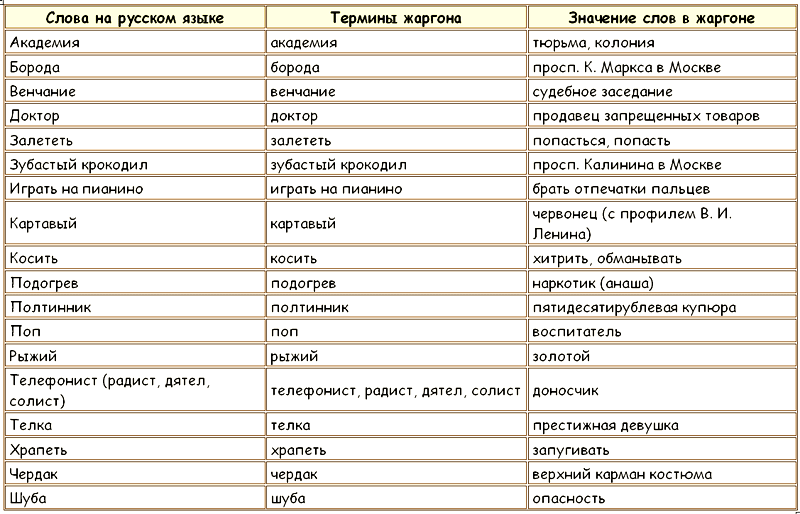 | Слова на русском языке | Термины жаргона | Значение слов в жаргоне |
|---|---|---|
| Академия | академия | тюрьма, колония |
| Борода | борода | просп. К. Маркса в Москве |
| Венчание | венчание | судебное заседание |
| Доктор | доктор | продавец запрещенных товаров |
| Залететь | залететь | попасться, попасть |
| Зубастый крокодил | зубастый крокодил | просп. Калинина в Москве |
| Играть на пианино | играть на пианино | брать отпечатки пальцев |
| Картавый | картавый | червонец (с профилем В. И. Ленина) |
| Косить | косить | хитрить, обманывать |
| Подогрев | подогрев | наркотик (анаша) |
| Полтинник | полтинник | пятидесятирублевая купюра |
| Поп | поп | воспитатель |
| Рыжий | рыжий | золотой |
| Телефонист (радист, дятел, солист) | телефонист, радист, дятел, солист | доносчик |
| Телка | телка | престижная девушка |
| Храпеть | храпеть | запугивать |
| Чердак | чердак | верхний карман костюма |
| Шуба | шуба | опасность |